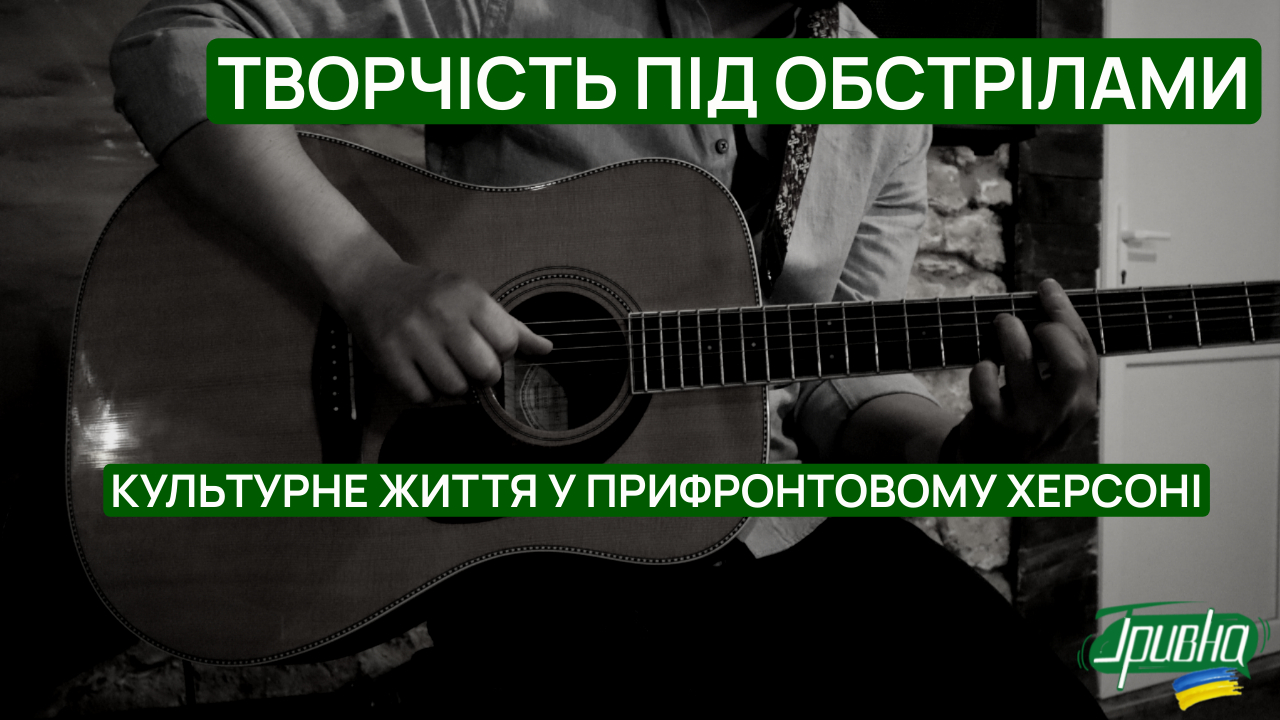 ТВОРЧІСТЬ ПІД ОБСТРІЛАМИ

КУЛЬТУРНЕ ЖИТТЯ У ПРИФРОНТОВОМУ ХЕРСОНІ

Гривна